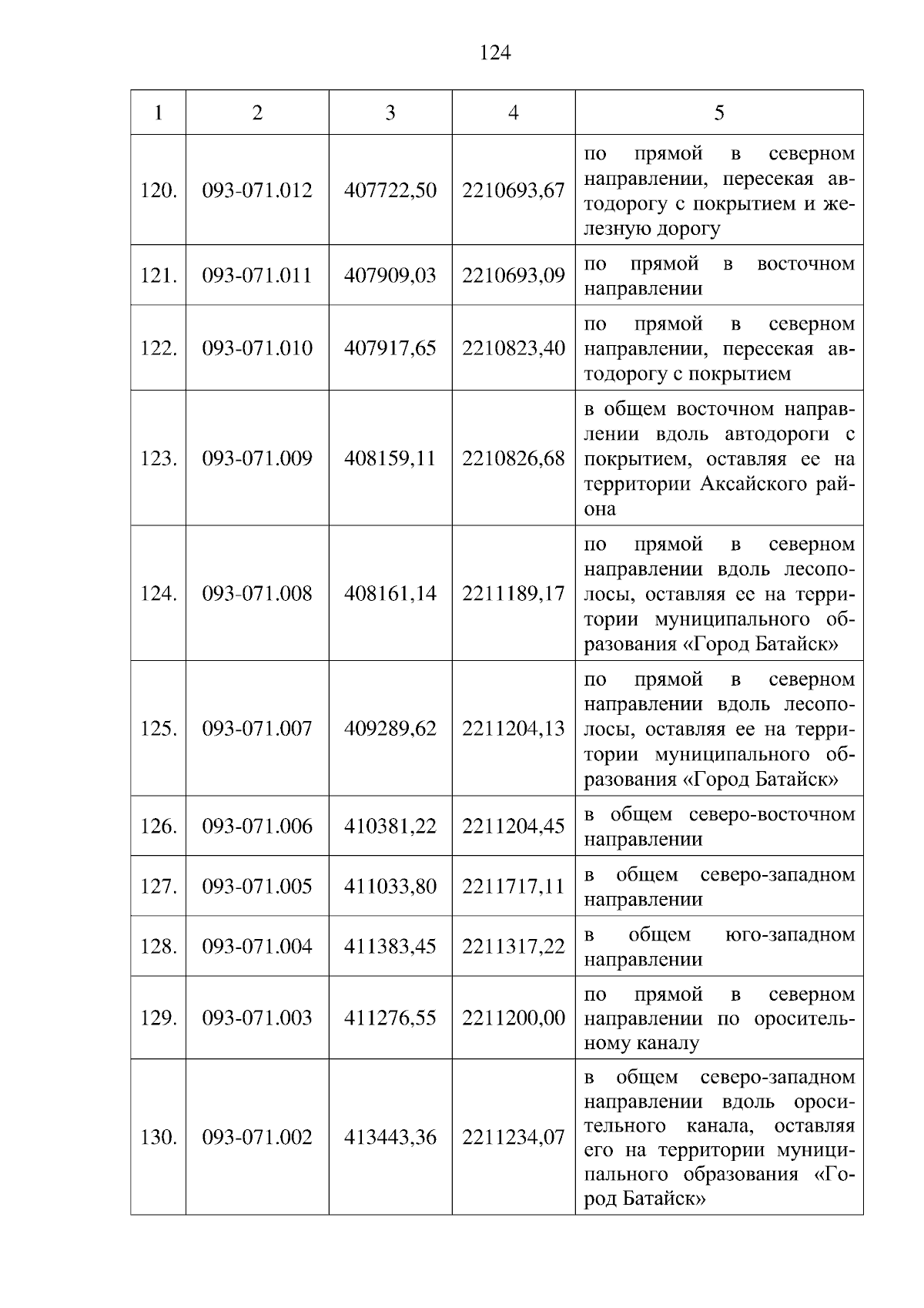 124

| 1 | 2 | 3 | 4 | 5 |
|---|---|---|---|---|
| 120. | 093-071.012 | 407722,50 | 2210693,67 | по прямой в северном направлении, пересекая автодорогу с покрытием и железную дорогу |
| 121. | 093-071.011 | 407909,03 | 2210693,09 | по прямой в восточном направлении |
| 122. | 093-071.010 | 407917,65 | 2210823,40 | по прямой в северном направлении, пересекая автодорогу с покрытием |
| 123. | 093-071.009 | 408159,11 | 2210826,68 | в общем восточном направлении вдоль автодороги с покрытием, оставляя ее на территории Аксайского района |
| 124. | 093-071.008 | 408161,14 | 2211189,17 | по прямой в северном направлении вдоль лесополосы, оставляя ее на территории муниципального образования «Город Батайск» |
| 125. | 093-071.007 | 409289,62 | 2211204,13 | по прямой в северном направлении вдоль лесополосы, оставляя ее на территории муниципального образования «Город Батайск» |
| 126. | 093-071.006 | 410381,22 | 2211204,45 | в общем северо-восточном направлении |
| 127. | 093-071.005 | 411033,80 | 2211717,11 | в общем северо-западном направлении |
| 128. | 093-071.004 | 411383,45 | 2211317,22 | в общем юго-западном направлении |
| 129. | 093-071.003 | 411276,55 | 2211200,00 | по прямой в северном направлении по оросительному каналу |
| 130. | 093-071.002 | 413443,36 | 2211234,07 | в общем северо-западном направлении вдоль оросительного канала, оставляя его на территории муниципального образования «Город Батайск» |